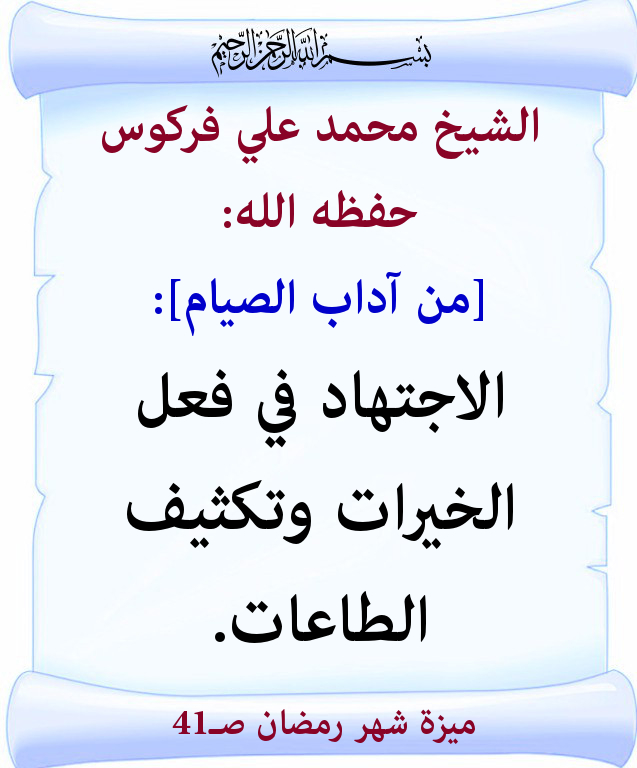 بسم الله الرحمن الرحيم

الشيخ محمد علي فركوس حفظه الله:

[من آداب الصيام]:

الاجتهاد في فعل الخيرات وتكثيف الطاعات.

ميزة شهر رمضان صـ41